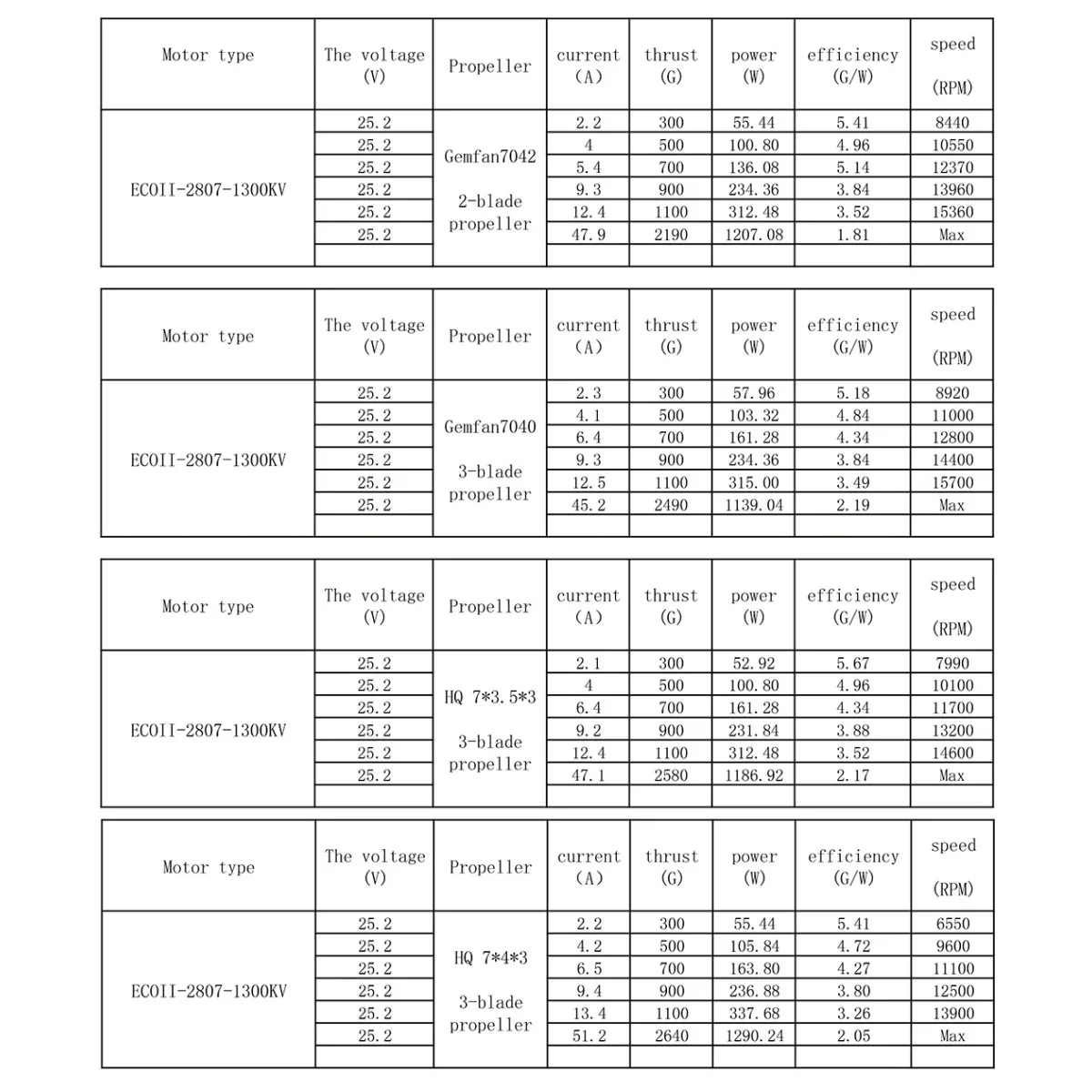 | Motor type | The voltage (V) | Propeller | current (A) | thrust (G) | power (W) | efficiency (G/W) | speed (RPM) |
|---|---|---|---|---|---|---|---|
| ECOII-2807-1300KV | 25.2 | Gemfan7042 2-blade propeller | 2.2 | 300 | 55.44 | 5.41 | 8440 |
| | 25.2 | | 4 | 500 | 100.80 | 4.96 | 10550 |
| | 25.2 | | 5.4 | 700 | 136.08 | 5.14 | 12370 |
| | 25.2 | | 9.3 | 900 | 234.36 | 3.84 | 13960 |
| | 25.2 | | 12.4 | 1100 | 312.48 | 3.52 | 15360 |
| | 25.2 | | 47.9 | 2190 | 1207.08 | 1.81 | Max |
| | | | | | | | |

| Motor type | The voltage (V) | Propeller | current (A) | thrust (G) | power (W) | efficiency (G/W) | speed (RPM) |
|---|---|---|---|---|---|---|---|
| ECOII-2807-1300KV | 25.2 | Gemfan7040 3-blade propeller | 2.3 | 300 | 57.96 | 5.18 | 8920 |
| | 25.2 | | 4.1 | 500 | 103.32 | 4.84 | 11000 |
| | 25.2 | | 6.4 | 700 | 161.28 | 4.34 | 12800 |
| | 25.2 | | 9.3 | 900 | 234.36 | 3.84 | 14400 |
| | 25.2 | | 12.5 | 1100 | 315.00 | 3.49 | 15700 |
| | 25.2 | | 45.2 | 2490 | 1139.04 | 2.19 | Max |
| | | | | | | | |

| Motor type | The voltage (V) | Propeller | current (A) | thrust (G) | power (W) | efficiency (G/W) | speed (RPM) |
|---|---|---|---|---|---|---|---|
| ECOII-2807-1300KV | 25.2 | HQ 7*3.5*3 3-blade propeller | 2.1 | 300 | 52.92 | 5.67 | 7990 |
| | 25.2 | | 4 | 500 | 100.80 | 4.96 | 10100 |
| | 25.2 | | 6.4 | 700 | 161.28 | 4.34 | 11700 |
| | 25.2 | | 9.2 | 900 | 231.84 | 3.88 | 13200 |
| | 25.2 | | 12.4 | 1100 | 312.48 | 3.52 | 14600 |
| | 25.2 | | 47.1 | 2580 | 1186.92 | 2.17 | Max |
| | | | | | | | |

| Motor type | The voltage (V) | Propeller | current (A) | thrust (G) | power (W) | efficiency (G/W) | speed (RPM) |
|---|---|---|---|---|---|---|---|
| ECOII-2807-1300KV | 25.2 | HQ 7*4*3 3-blade propeller | 2.2 | 300 | 55.44 | 5.41 | 6550 |
| | 25.2 | | 4.2 | 500 | 105.84 | 4.72 | 9600 |
| | 25.2 | | 6.5 | 700 | 163.80 | 4.27 | 11100 |
| | 25.2 | | 9.4 | 900 | 236.88 | 3.80 | 12500 |
| | 25.2 | | 13.4 | 1100 | 337.68 | 3.26 | 13900 |
| | 25.2 | | 51.2 | 2640 | 1290.24 | 2.05 | Max |
| | | | | | | | |